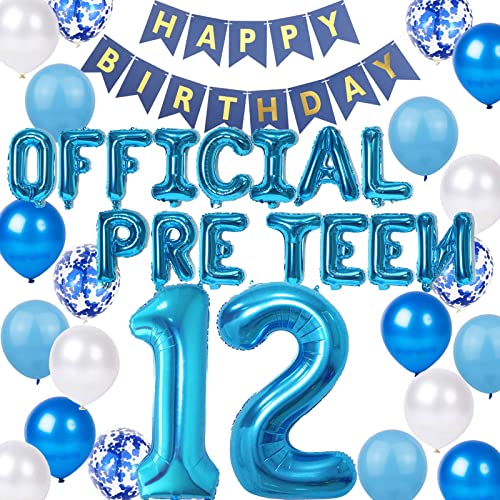 HAPPY
BIRTHDAY
OFFICIAL
PRE TEEN
12